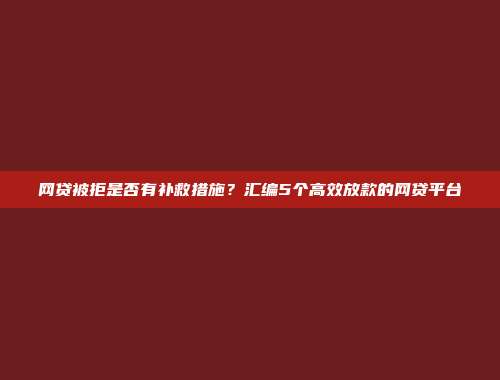 网贷被拒是否有补救措施？汇编5个高效放款的网贷平台